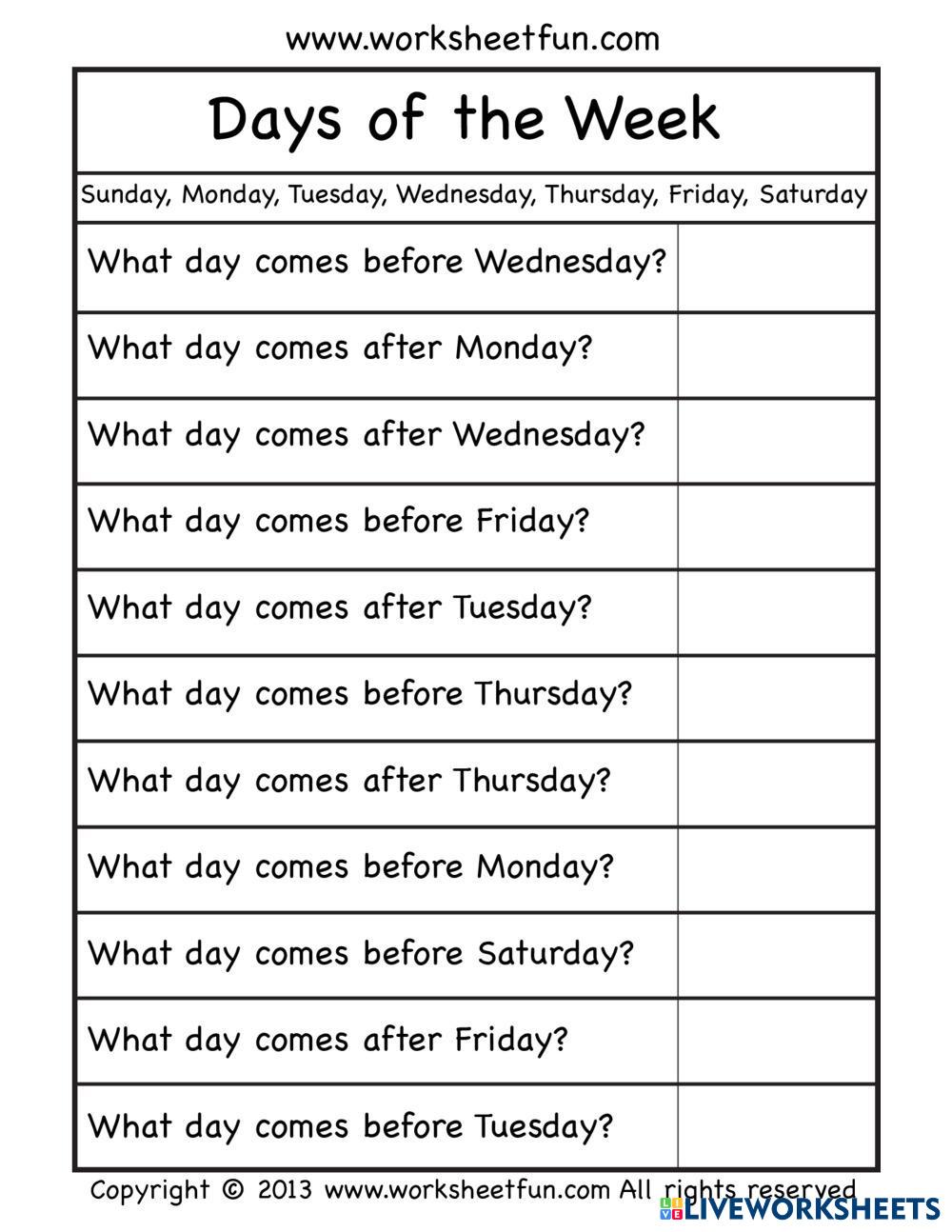 www.worksheetfun.com

Days of the Week

Sunday, Monday, Tuesday, Wednesday, Thursday, Friday, Saturday

| | |
|---|---|
| What day comes before Wednesday? | |
| What day comes after Monday? | |
| What day comes after Wednesday? | |
| What day comes before Friday? | |
| What day comes after Tuesday? | |
| What day comes before Thursday? | |
| What day comes after Thursday? | |
| What day comes before Monday? | |
| What day comes before Saturday? | |
| What day comes after Friday? | |
| What day comes before Tuesday? | |

Copyright © 2013 www.worksheetfun.com All rights reserved

LIVEWORKSHEETS